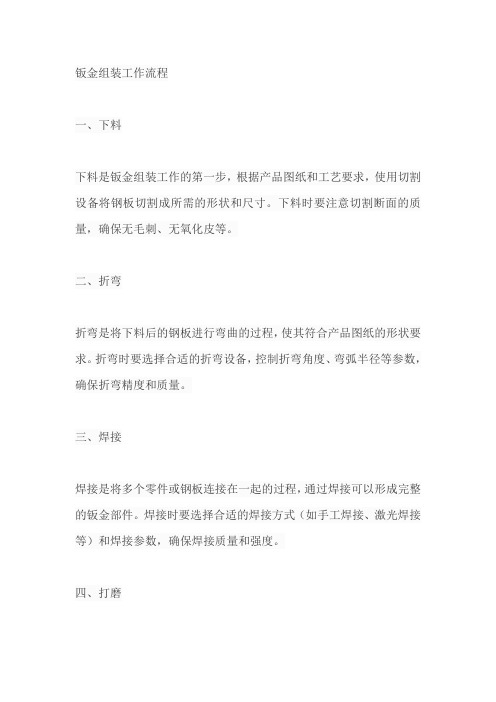 钣金组装工作流程

一、下料

下料是钣金组装工作的第一步，根据产品图纸和工艺要求，使用切割设备将钢板切割成所需的形状和尺寸。下料时要注意切割断面的质量，确保无毛刺、无氧化皮等。

二、折弯

折弯是将下料后的钢板进行弯曲的过程，使其符合产品图纸的形状要求。折弯时要选择合适的折弯设备，控制折弯角度、弯弧半径等参数，确保折弯精度和质量。

三、焊接

焊接是将多个零件或钢板连接在一起的过程，通过焊接可以形成完整的钣金部件。焊接时要选择合适的焊接方式（如手工焊接、激光焊接等）和焊接参数，确保焊接质量和强度。

四、打磨